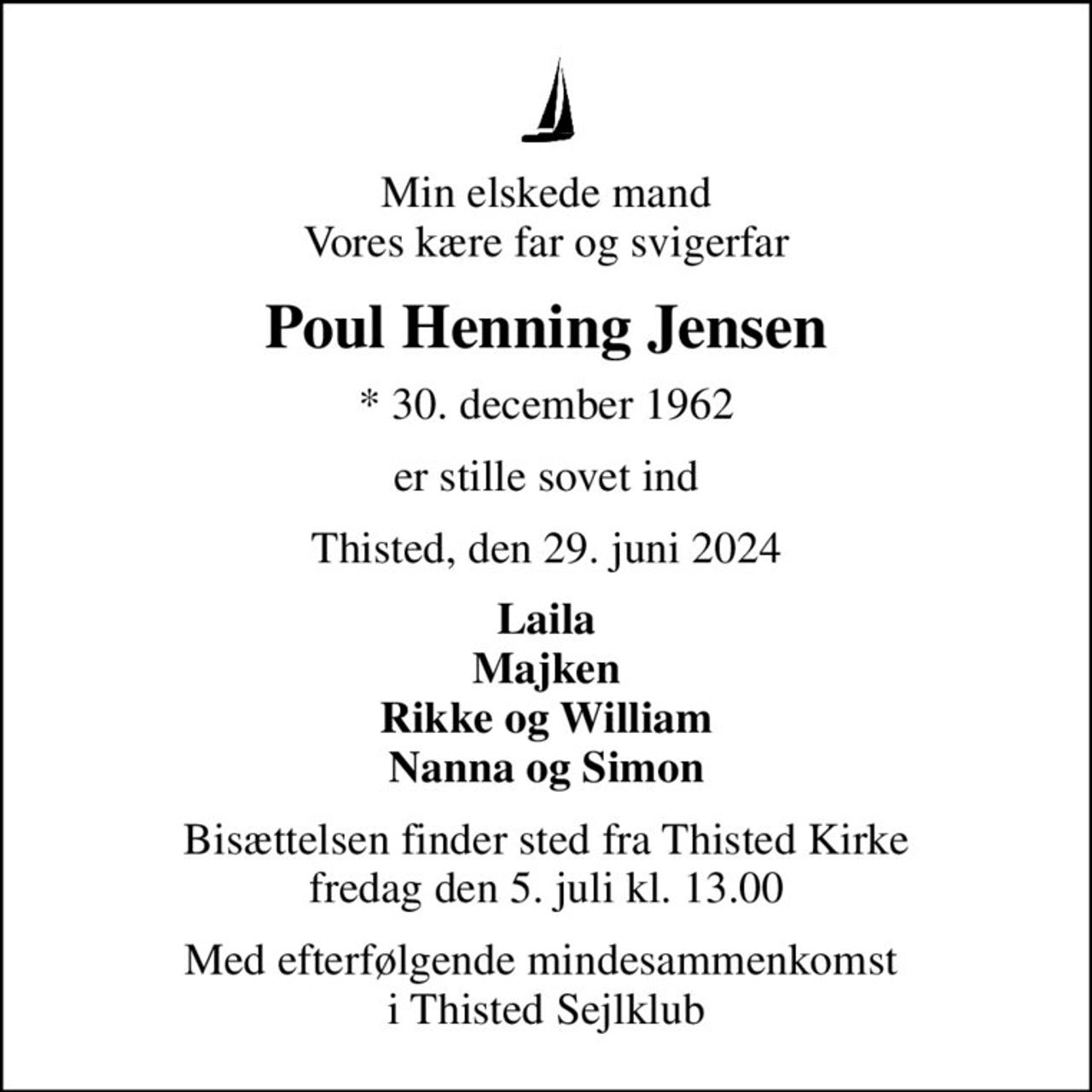 Min elskede mand
Vores kære far og svigerfar

Poul Henning Jensen

* 30. december 1962

er stille sovet ind

Thisted, den 29. juni 2024

Laila
Majken
Rikke og William
Nanna og Simon

Bisættelsen finder sted fra Thisted Kirke
fredag den 5. juli kl. 13.00

Med efterfølgende mindesammenkomst
i Thisted Sejlklub